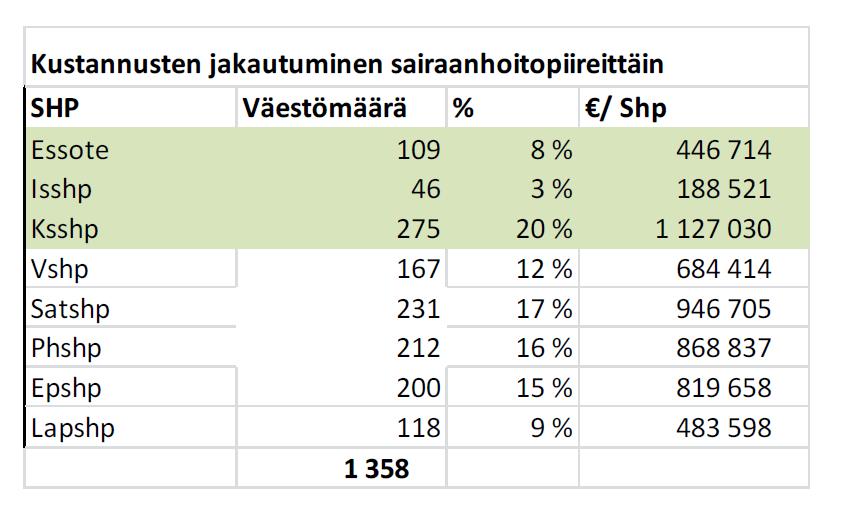 Kustannusten jakautuminen sairaanhoitopiireittäin

| SHP | Väestömäärä | % | €/ Shp |
|---|---|---|---|
| Essote | 109 | 8 % | 446 714 |
| Isshp | 46 | 3 % | 188 521 |
| Ksshp | 275 | 20 % | 1 127 030 |
| Vshp | 167 | 12 % | 684 414 |
| Satshp | 231 | 17 % | 946 705 |
| Phshp | 212 | 16 % | 868 837 |
| Epshp | 200 | 15 % | 819 658 |
| Lapshp | 118 | 9 % | 483 598 |
| | 1 358 | | |